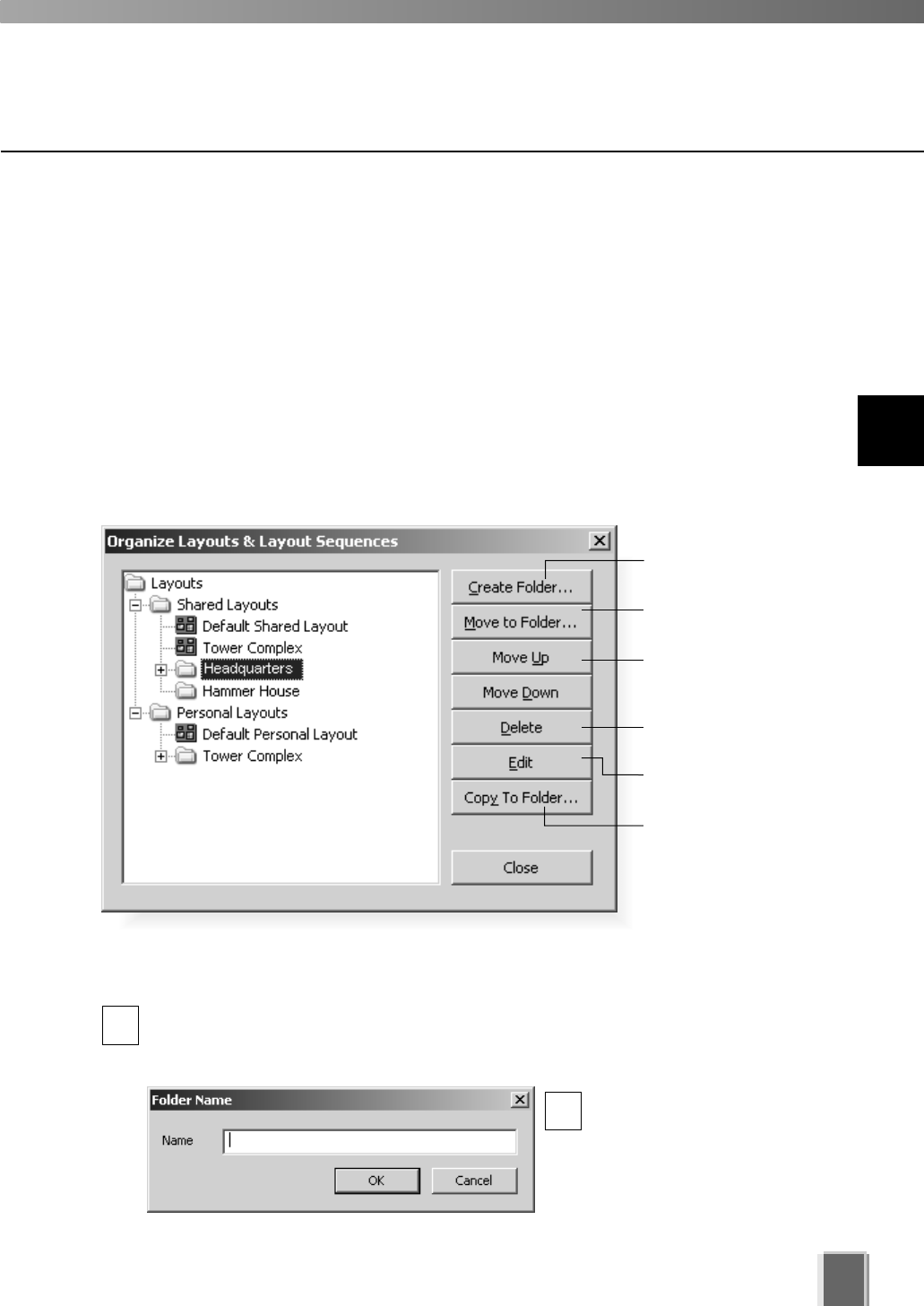 Organize Layouts & Layout Sequences

Layouts
Shared Layouts
Default Shared Layout
Tower Complex
Headquarters
Hammer House
Personal Layouts
Default Personal Layout
Tower Complex

Create Folder...
Move to Folder...
Move Up
Move Down
Delete
Edit
Copy To Folder...
Close

Folder Name
Name
OK
Cancel